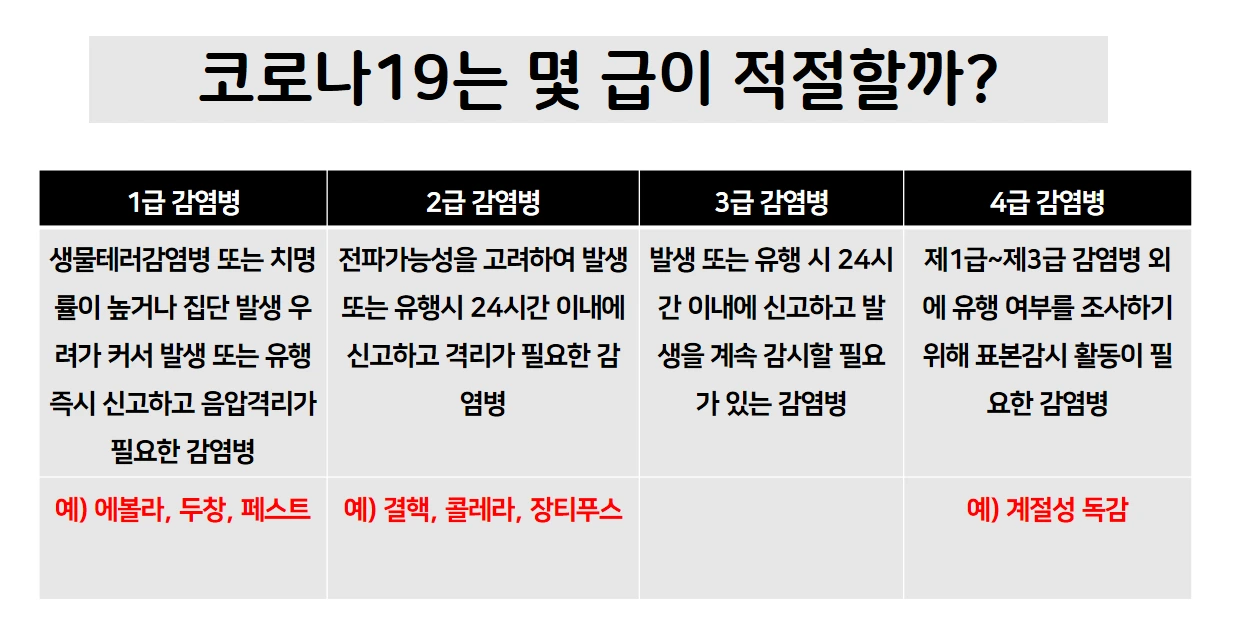 코로나19는 몇 급이 적절할까?

| 1급 감염병 | 2급 감염병 | 3급 감염병 | 4급 감염병 |
|---|---|---|---|
| 생물테러감염병 또는 치명률이 높거나 집단 발생 우려가 커서 발생 또는 유행 즉시 신고하고 음압격리가 필요한 감염병 | 전파가능성을 고려하여 발생 또는 유행시 24시간 이내에 신고하고 격리가 필요한 감염병 | 발생 또는 유행 시 24시간 이내에 신고하고 발생을 계속 감시할 필요가 있는 감염병 | 제1급~제3급 감염병 외에 유행 여부를 조사하기 위해 표본감시 활동이 필요한 감염병 |
| 예) 에볼라, 두창, 페스트 | 예) 결핵, 콜레라, 장티푸스 |  | 예) 계절성 독감 |